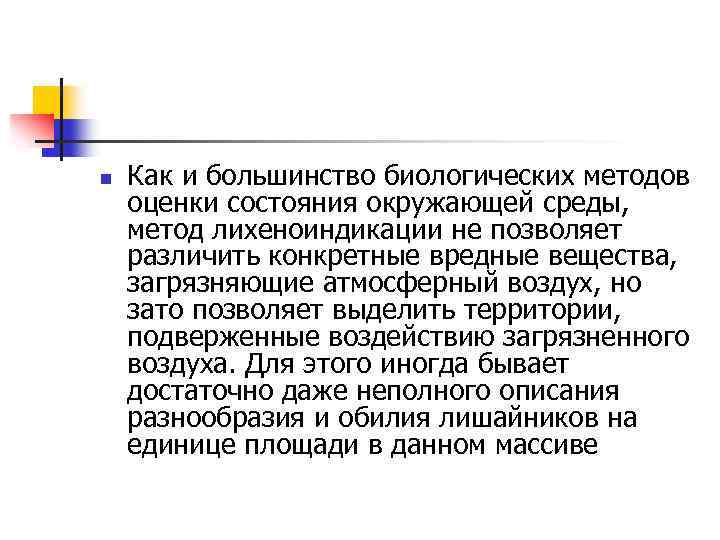 Как и большинство биологических методов оценки состояния окружающей среды, метод лихеноиндикации не позволяет различить конкретные вредные вещества, загрязняющие атмосферный воздух, но зато позволяет выделить территории, подверженные воздействию загрязненного воздуха. Для этого иногда бывает достаточно даже неполного описания разнообразия и обилия лишайников на единице площади в данном массиве